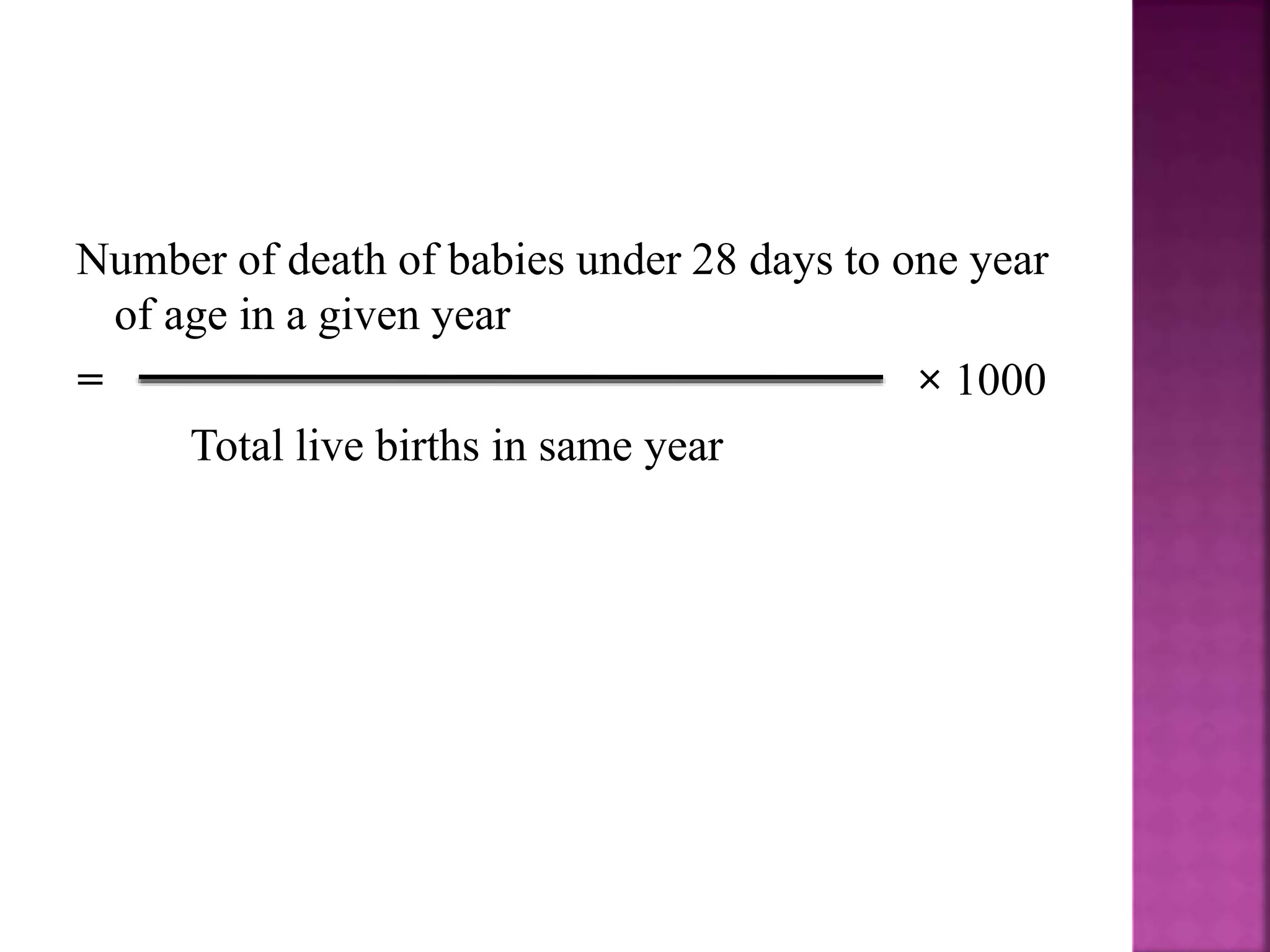 $= \frac{\text{Number of death of babies under 28 days to one year of age in a given year}}{\text{Total live births in same year}} \times 1000$